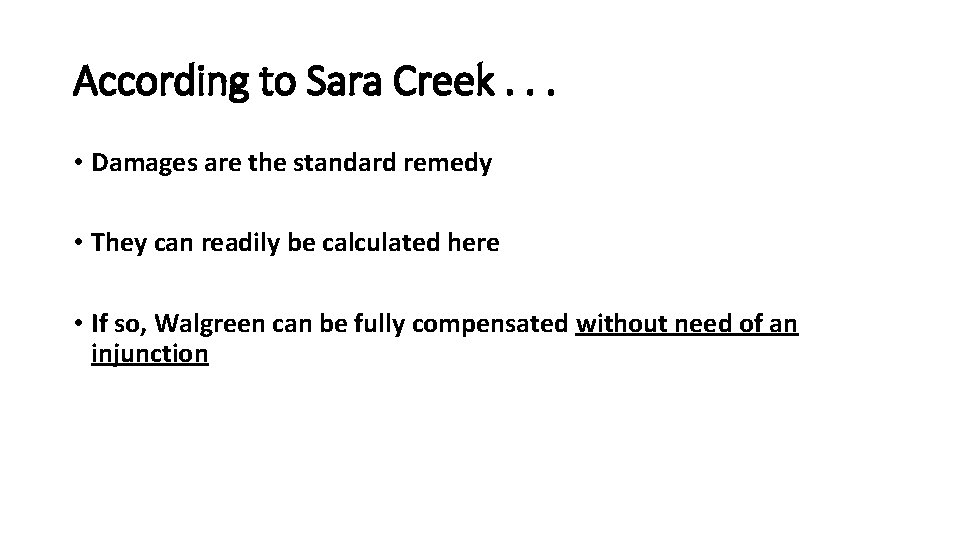 According to Sara Creek . . .

• Damages are the standard remedy

• They can readily be calculated here

• If so, Walgreen can be fully compensated without need of an injunction